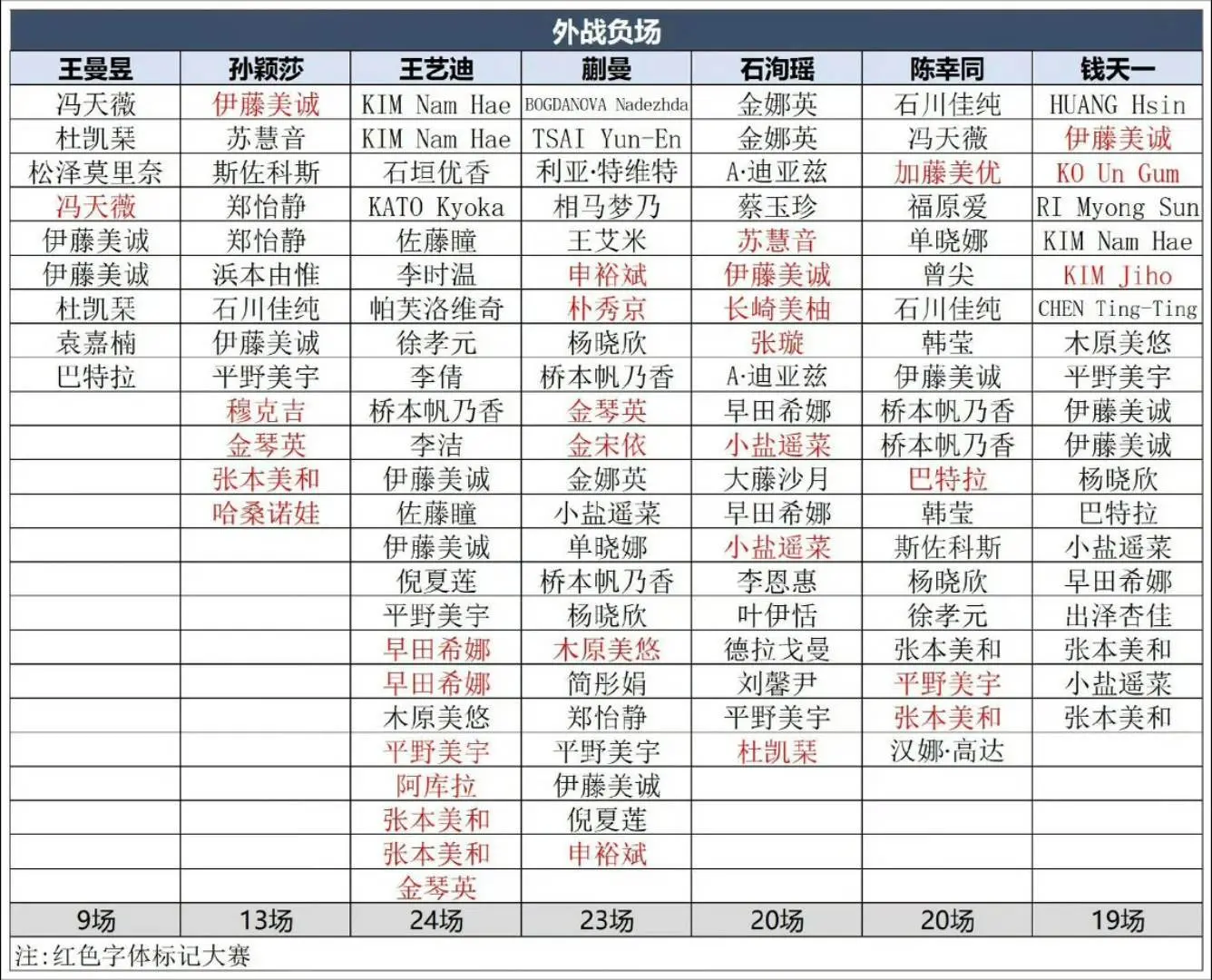 外战负场

| 王曼昱 | 孙颖莎 | 王艺迪 | 蒯曼 | 石洵瑶 | 陈幸同 | 钱天一 |
|---|---|---|---|---|---|---|
| 冯天薇 | 伊藤美诚 | KIM Nam Hae | BOGDANOVA Nadezhda | 金娜英 | 石川佳纯 | HUANG Hsin |
| 杜凯琹 | 苏慧音 | KIM Nam Hae | TSAI Yun-En | 金娜英 | 冯天薇 | 伊藤美诚 |
| 松泽莫里奈 | 斯佐科斯 | 石垣优香 | 利亚·特维特 | A·迪亚兹 | 加藤美优 | KO Un Gum |
| 冯天薇 | 郑怡静 | KATO Kyoka | 相马梦乃 | 蔡玉珍 | 福原爱 | RI Myong Sun |
| 伊藤美诚 | 郑怡静 | 佐藤瞳 | 王艾米 | 苏慧音 | 单晓娜 | KIM Nam Hae |
| 伊藤美诚 | 浜本由惟 | 李时温 | 申裕斌 | 伊藤美诚 | 曾尖 | KIM Jiho |
| 杜凯琹 | 石川佳纯 | 帕芙洛维奇 | 朴秀京 | 长崎美柚 | 石川佳纯 | CHEN Ting-Ting |
| 袁嘉楠 | 伊藤美诚 | 徐孝元 | 杨晓欣 | 张璇 | 韩莹 | 木原美悠 |
| 巴特拉 | 平野美宇 | 李倩 | 桥本帆乃香 | A·迪亚兹 | 伊藤美诚 | 平野美宇 |
| | 穆克吉 | 桥本帆乃香 | 金琴英 | 早田希娜 | 桥本帆乃香 | 伊藤美诚 |
| | 金琴英 | 李洁 | 金宋依 | 小盐遥菜 | 桥本帆乃香 | 伊藤美诚 |
| | 张本美和 | 伊藤美诚 | 金娜英 | 大藤沙月 | 巴特拉 | 杨晓欣 |
| | 哈桑诺娃 | 佐藤瞳 | 小盐遥菜 | 早田希娜 | 韩莹 | 巴特拉 |
| | | 伊藤美诚 | 单晓娜 | 小盐遥菜 | 斯佐科斯 | 小盐遥菜 |
| | | 倪夏莲 | 桥本帆乃香 | 李恩惠 | 杨晓欣 | 早田希娜 |
| | | 平野美宇 | 杨晓欣 | 叶伊恬 | 徐孝元 | 出泽杏佳 |
| | | 早田希娜 | 木原美悠 | 德拉戈曼 | 张本美和 | 张本美和 |
| | | 早田希娜 | 简彤娟 | 刘馨尹 | 平野美宇 | 小盐遥菜 |
| | | 木原美悠 | 郑怡静 | 平野美宇 | 张本美和 | 张本美和 |
| | | 平野美宇 | 平野美宇 | 杜凯琹 | 汉娜·高达 | |
| | | 阿库拉 | 伊藤美诚 | | | |
| | | 张本美和 | 倪夏莲 | | | |
| | | 张本美和 | 申裕斌 | | | |
| | | 金琴英 | | | | |
| 9场 | 13场 | 24场 | 23场 | 20场 | 20场 | 19场 |

注:红色字体标记大赛